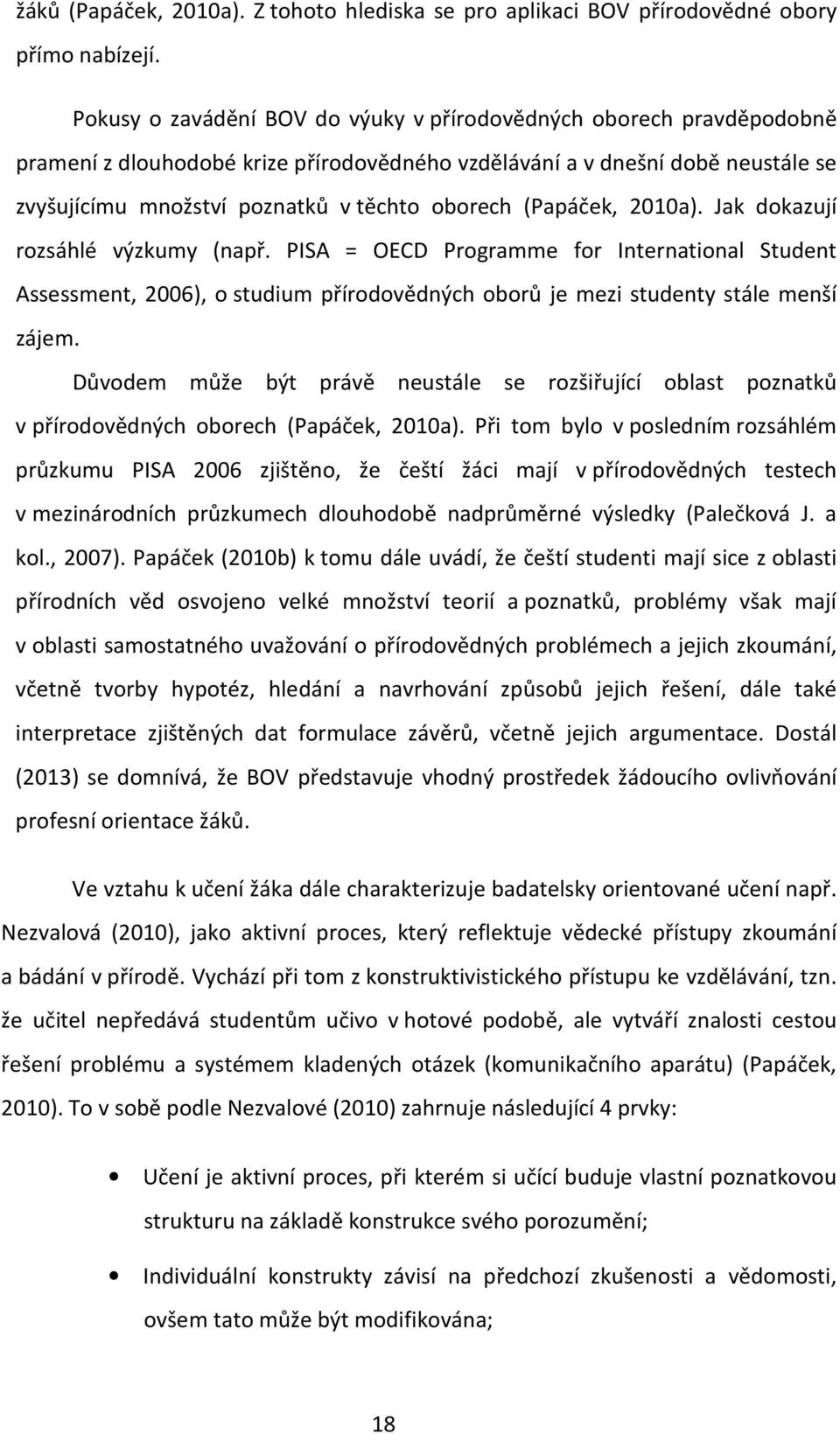 žáků (Papáček, 2010a). Z tohoto hlediska se pro aplikaci BOV přírodovědné obory přímo nabízejí.

Pokusy o zavádění BOV do výuky v přírodovědných oborech pravděpodobně pramení z dlouhodobé krize přírodovědného vzdělávání a v dnešní době neustále se zvyšujícímu množství poznatků v těchto oborech (Papáček, 2010a). Jak dokazují rozsáhlé výzkumy (např. PISA = OECD Programme for International Student Assessment, 2006), o studium přírodovědných oborů je mezi studenty stále menší zájem.

Důvodem může být právě neustále se rozšiřující oblast poznatků v přírodovědných oborech (Papáček, 2010a). Při tom bylo v posledním rozsáhlém průzkumu PISA 2006 zjištěno, že čeští žáci mají v přírodovědných testech v mezinárodních průzkumech dlouhodobě nadprůměrné výsledky (Palečková J. a kol., 2007). Papáček (2010b) k tomu dále uvádí, že čeští studenti mají sice z oblasti přírodních věd osvojeno velké množství teorií a poznatků, problémy však mají v oblasti samostatného uvažování o přírodovědných problémech a jejich zkoumání, včetně tvorby hypotéz, hledání a navrhování způsobů jejich řešení, dále také interpretace zjištěných dat formulace závěrů, včetně jejich argumentace. Dostál (2013) se domnívá, že BOV představuje vhodný prostředek žádoucího ovlivňování profesní orientace žáků.

Ve vztahu k učení žáka dále charakterizuje badatelsky orientované učení např. Nezvalová (2010), jako aktivní proces, který reflektuje vědecké přístupy zkoumání a bádání v přírodě. Vychází při tom z konstruktivistického přístupu ke vzdělávání, tzn. že učitel nepředává studentům učivo v hotové podobě, ale vytváří znalosti cestou řešení problému a systémem kladených otázek (komunikačního aparátu) (Papáček, 2010). To v sobě podle Nezvalové (2010) zahrnuje následující 4 prvky:

• Učení je aktivní proces, při kterém si učící buduje vlastní poznatkovou strukturu na základě konstrukce svého porozumění;

• Individuální konstrukty závisí na předchozí zkušenosti a vědomosti, ovšem tato může být modifikována;

18